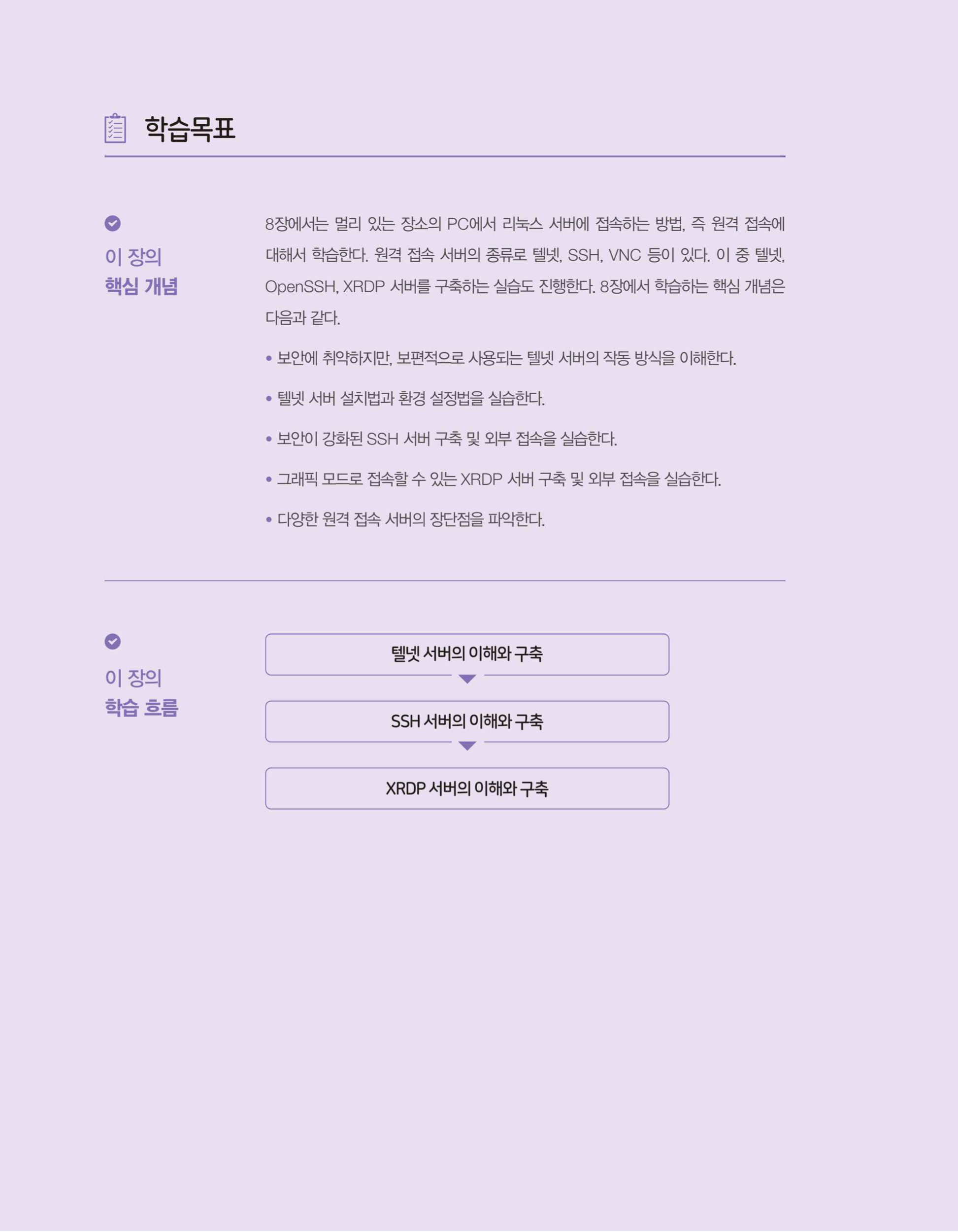 학습목표

이 장의
핵심 개념

8장에서는 멀리 있는 장소의 PC에서 리눅스 서버에 접속하는 방법, 즉 원격 접속에 대해서 학습한다. 원격 접속 서버의 종류로 텔넷, SSH, VNC 등이 있다. 이 중 텔넷, OpenSSH, XRDP 서버를 구축하는 실습도 진행한다. 8장에서 학습하는 핵심 개념은 다음과 같다.

• 보안에 취약하지만, 보편적으로 사용되는 텔넷 서버의 작동 방식을 이해한다.

• 텔넷 서버 설치법과 환경 설정법을 실습한다.

• 보안이 강화된 SSH 서버 구축 및 외부 접속을 실습한다.

• 그래픽 모드로 접속할 수 있는 XRDP 서버 구축 및 외부 접속을 실습한다.

• 다양한 원격 접속 서버의 장단점을 파악한다.

이 장의
학습 흐름

텔넷 서버의 이해와 구축

SSH 서버의 이해와 구축

XRDP 서버의 이해와 구축